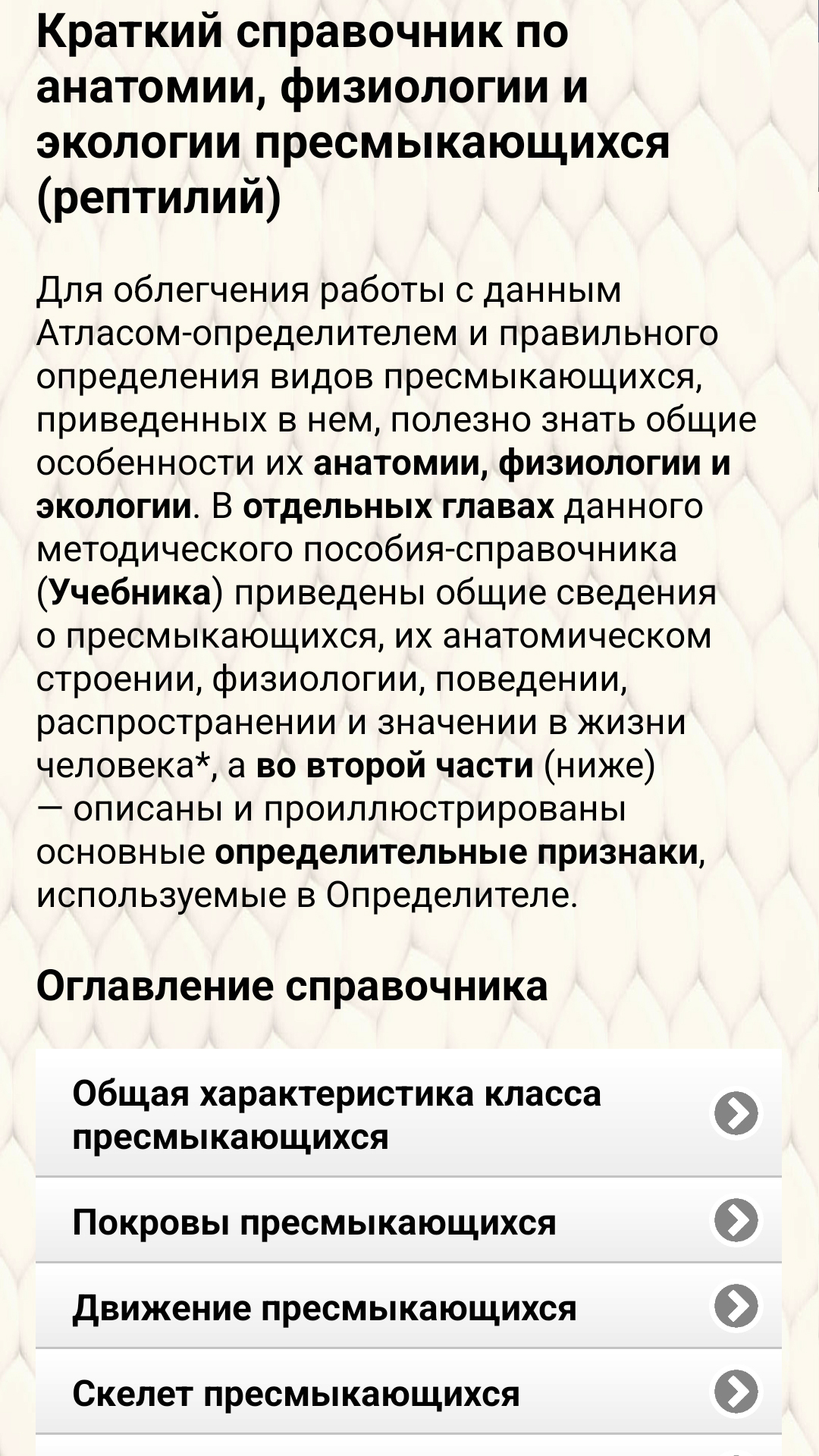 Краткий справочник по анатомии, физиологии и экологии пресмыкающихся (рептилий)

Для облегчения работы с данным Атласом-определителем и правильного определения видов пресмыкающихся, приведенных в нем, полезно знать общие особенности их анатомии, физиологии и экологии. В отдельных главах данного методического пособия-справочника (Учебника) приведены общие сведения о пресмыкающихся, их анатомическом строении, физиологии, поведении, распространении и значении в жизни человека*, а во второй части (ниже) — описаны и проиллюстрированы основные определительные признаки, используемые в Определителе.

Оглавление справочника

Общая характеристика класса пресмыкающихся

Покровы пресмыкающихся

Движение пресмыкающихся

Скелет пресмыкающихся